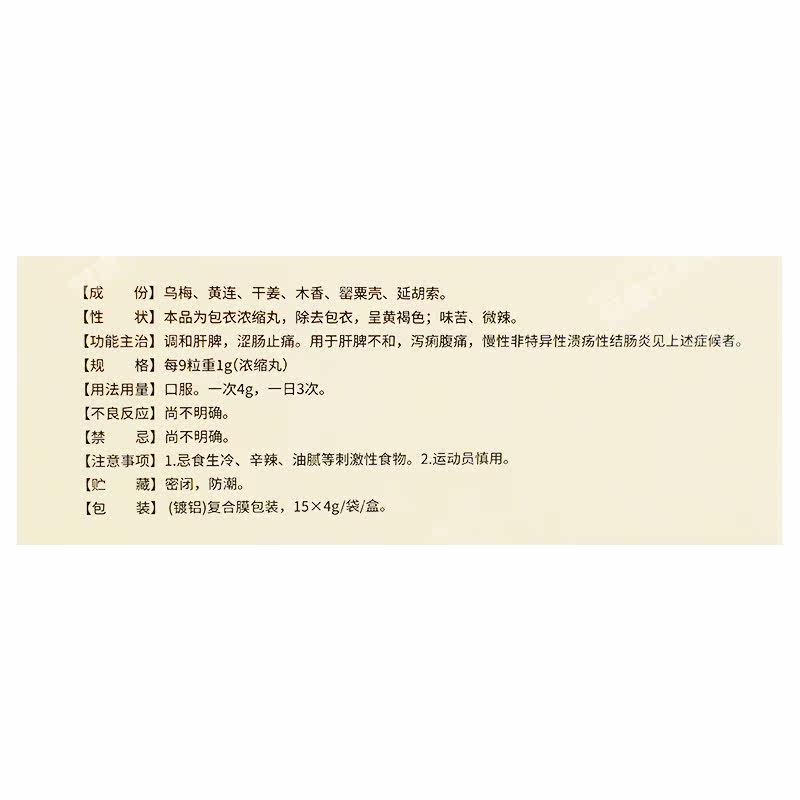 【成　　份】乌梅、黄连、干姜、木香、罂粟壳、延胡索。
【性　　状】本品为包衣浓缩丸，除去包衣，呈黄褐色；味苦、微辣。
【功能主治】调和肝脾，涩肠止痛。用于肝脾不和，泻痢腹痛，慢性非特异性溃疡性结肠炎见上述症候者。
【规　　格】每9粒重1g(浓缩丸)
【用法用量】口服。一次4g，一日3次。
【不良反应】尚不明确。
【禁　　忌】尚不明确。
【注意事项】1.忌食生冷、辛辣、油腻等刺激性食物。2.运动员慎用。
【贮　　藏】密闭，防潮。
【包　　装】(镀铝)复合膜包装，15×4g/袋/盒。